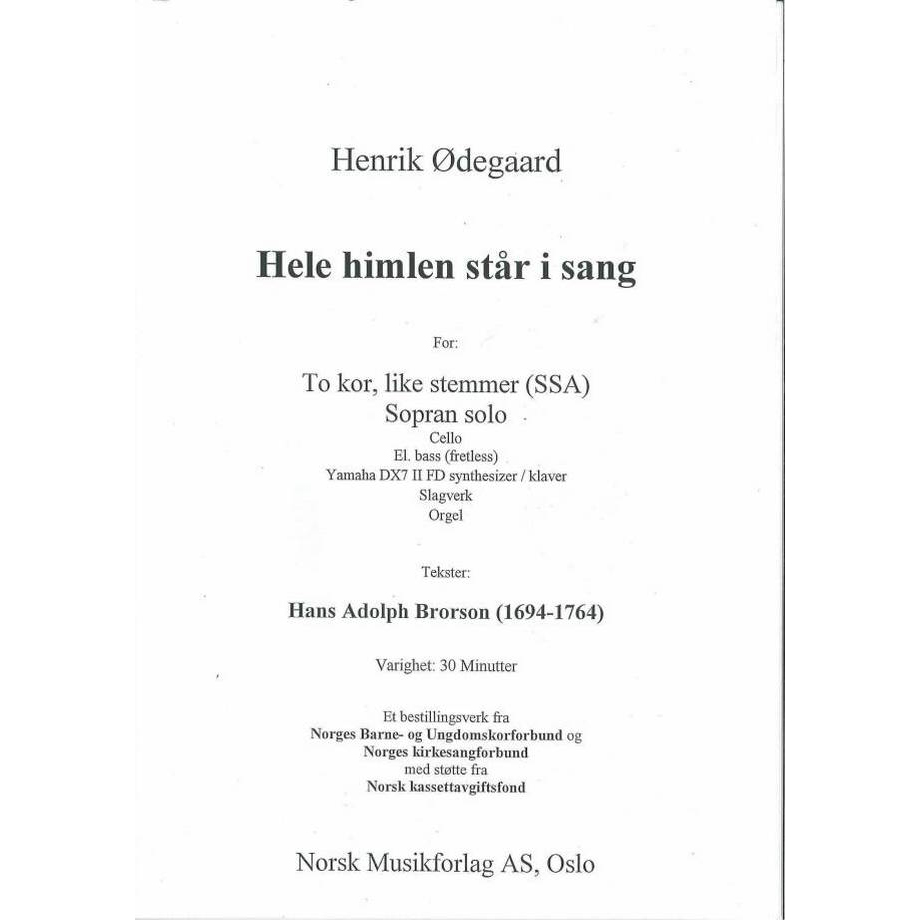 Henrik Ødegaard

Hele himlen står i sang

For:

To kor, like stemmer (SSA)
Sopran solo
Cello
El. bass (fretless)
Yamaha DX7 II FD synthesizer / klaver
Slagverk
Orgel

Tekster:

Hans Adolph Brorson (1694-1764)

Varighet: 30 Minutter

Et bestillingsverk fra
Norges Barne- og Ungdomskorforbund og
Norges kirkesangforbund
med støtte fra
Norsk kassettavgiftsfond

Norsk Musikforlag AS, Oslo